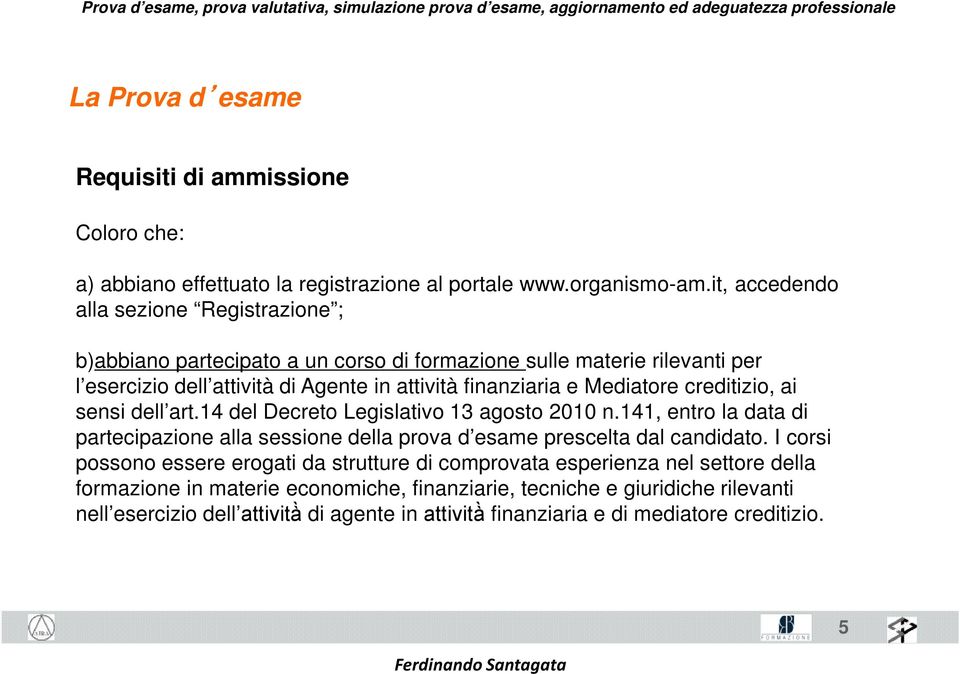 Prova d’esame, prova valutativa, simulazione prova d’esame, aggiornamento ed adeguatezza professionale

La Prova d’esame

Requisiti di ammissione

Coloro che:

a) abbiano effettuato la registrazione al portale www.organismo-am.it, accedendo alla sezione “Registrazione”;

b)abbiano partecipato a un corso di formazione sulle materie rilevanti per l’esercizio dell’attività di Agente in attività finanziaria e Mediatore creditizio, ai sensi dell’art.14 del Decreto Legislativo 13 agosto 2010 n.141, entro la data di partecipazione alla sessione della prova d’esame prescelta dal candidato. I corsi possono essere erogati da strutture di comprovata esperienza nel settore della formazione in materie economiche, finanziarie, tecniche e giuridiche rilevanti nell’esercizio dell’attività di agente in attività finanziaria e di mediatore creditizio.

FORMAZIONE

5

Ferdinando Santagata